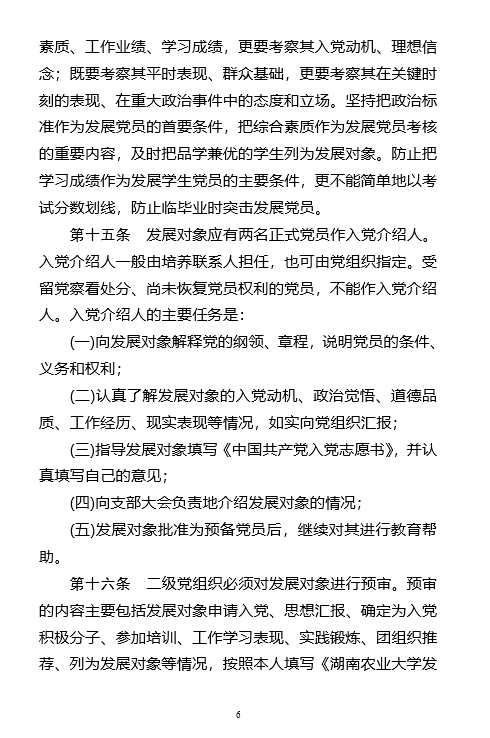 素质、工作业绩、学习成绩，更要考察其入党动机、理想信念；既要考察其平时表现、群众基础，更要考察其在关键时刻的表现、在重大政治事件中的态度和立场。坚持把政治标准作为发展党员的首要条件，把综合素质作为发展党员考核的重要内容，及时把品学兼优的学生列为发展对象。防止把学习成绩作为发展学生党员的主要条件，更不能简单地以考试分数划线，防止临毕业时突击发展党员。

第十五条　发展对象应有两名正式党员作入党介绍人。入党介绍人一般由培养联系人担任，也可由党组织指定。受留党察看处分、尚未恢复党员权利的党员，不能作入党介绍人。入党介绍人的主要任务是：

(一)向发展对象解释党的纲领、章程，说明党员的条件、义务和权利；

(二)认真了解发展对象的入党动机、政治觉悟、道德品质、工作经历、现实表现等情况，如实向党组织汇报；

(三)指导发展对象填写《中国共产党入党志愿书》，并认真填写自己的意见；

(四)向支部大会负责地介绍发展对象的情况；

(五)发展对象批准为预备党员后，继续对其进行教育帮助。

第十六条　二级党组织必须对发展对象进行预审。预审的内容主要包括发展对象申请入党、思想汇报、确定为入党积极分子、参加培训、工作学习表现、实践锻炼、团组织推荐、列为发展对象等情况，按照本人填写《湖南农业大学发

6